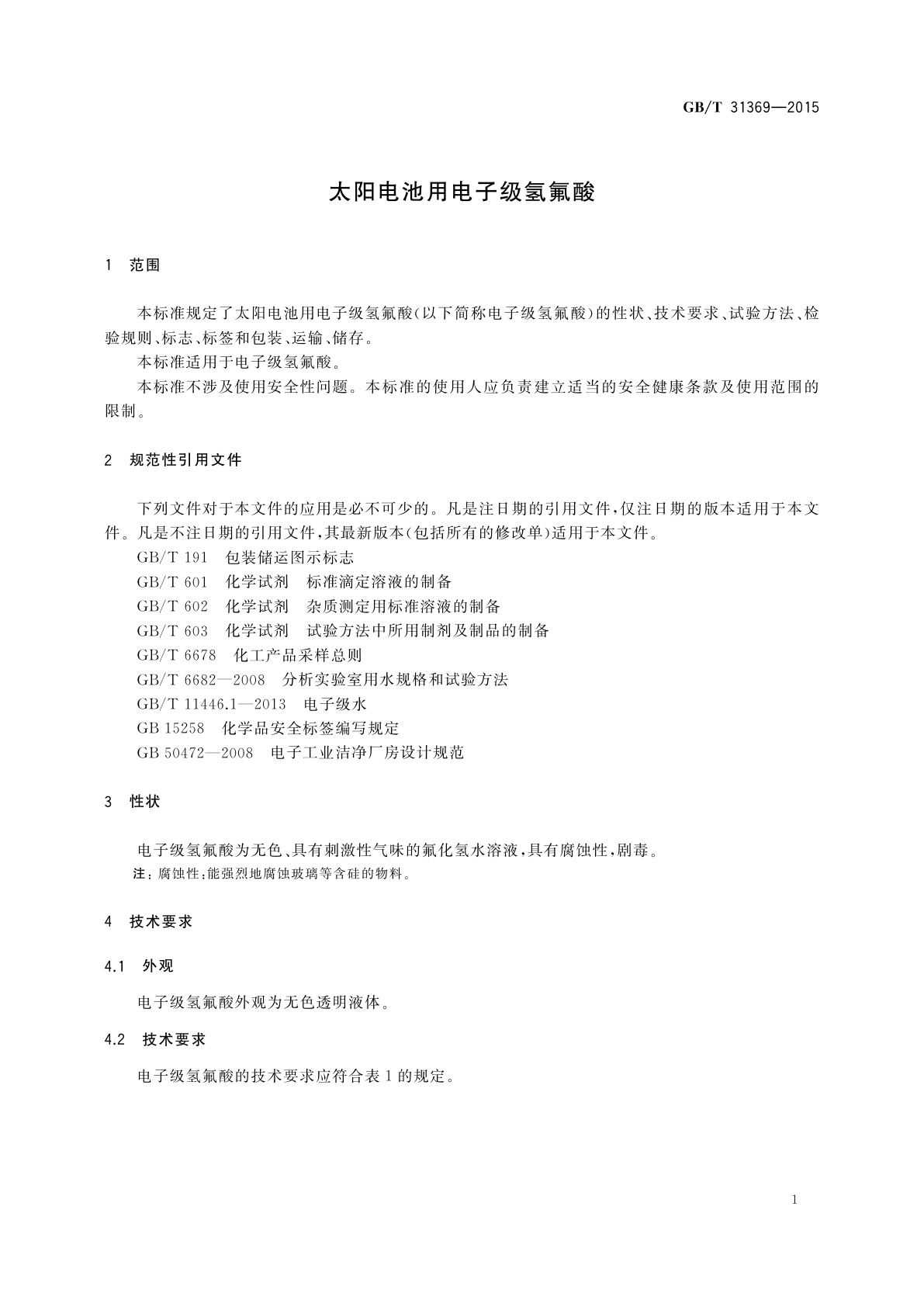 GB/T 31369—2015

太阳电池用电子级氢氟酸

1　范围

本标准规定了太阳电池用电子级氢氟酸(以下简称电子级氢氟酸)的性状、技术要求、试验方法、检验规则、标志、标签和包装、运输、储存。

本标准适用于电子级氢氟酸。

本标准不涉及使用安全性问题。本标准的使用人应负责建立适当的安全健康条款及使用范围的限制。

2　规范性引用文件

下列文件对于本文件的应用是必不可少的。凡是注日期的引用文件,仅注日期的版本适用于本文件。凡是不注日期的引用文件,其最新版本(包括所有的修改单)适用于本文件。

GB/T 191　包装储运图示标志

GB/T 601　化学试剂　标准滴定溶液的制备

GB/T 602　化学试剂　杂质测定用标准溶液的制备

GB/T 603　化学试剂　试验方法中所用制剂及制品的制备

GB/T 6678　化工产品采样总则

GB/T 6682—2008　分析实验室用水规格和试验方法

GB/T 11446.1—2013　电子级水

GB 15258　化学品安全标签编写规定

GB 50472—2008　电子工业洁净厂房设计规范

3　性状

电子级氢氟酸为无色、具有刺激性气味的氟化氢水溶液,具有腐蚀性,剧毒。

注:腐蚀性:能强烈地腐蚀玻璃等含硅的物料。

4　技术要求

4.1　外观

电子级氢氟酸外观为无色透明液体。

4.2　技术要求

电子级氢氟酸的技术要求应符合表1的规定。

1